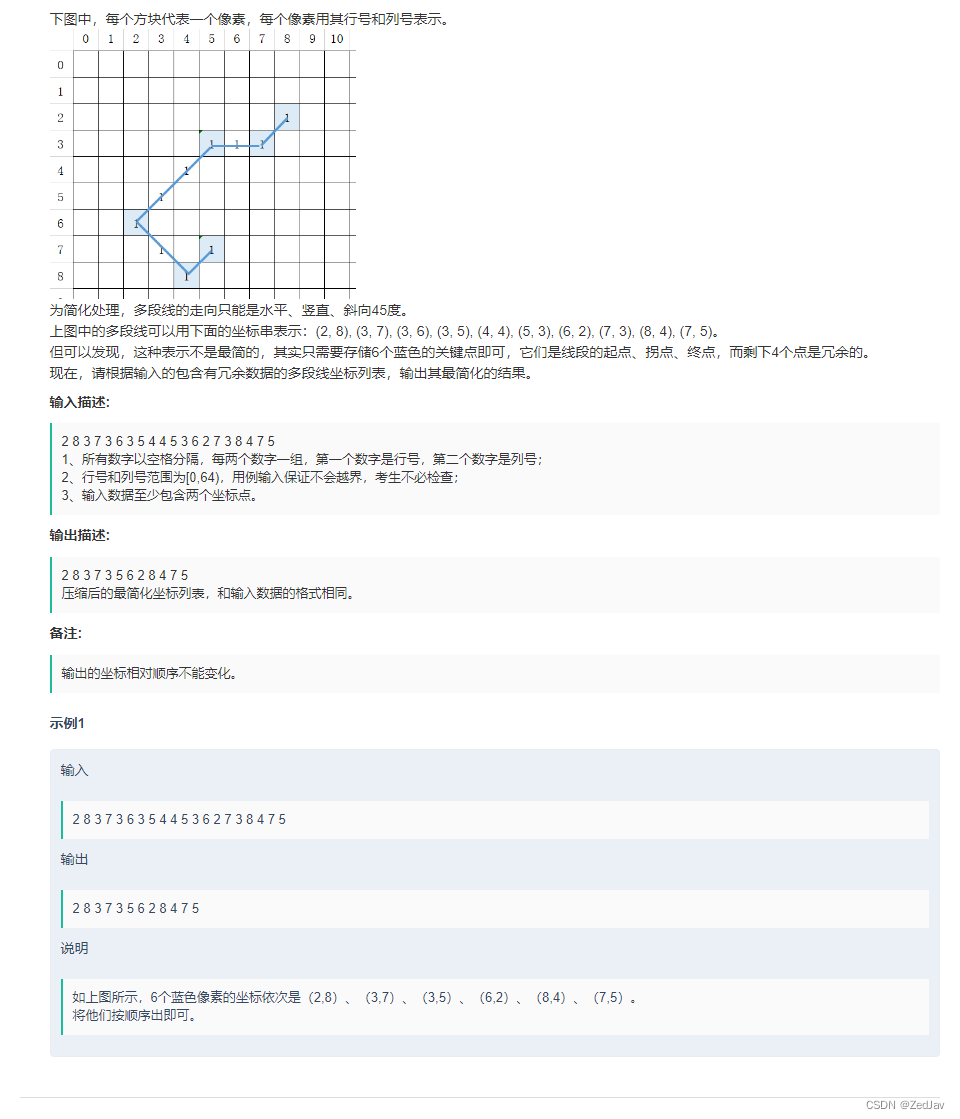 下图中，每个方块代表一个像素，每个像素用其行号和列号表示。

0 1 2 3 4 5 6 7 8 9 10

0
1
2
3
4
5
6
7
8

1 1 1 1 1 1 1 1 1 1

为简化处理，多段线的走向只能是水平、竖直、斜向45度。
上图中的多段线可以用下面的坐标串表示：(2, 8), (3, 7), (3, 6), (3, 5), (4, 4), (5, 3), (6, 2), (7, 3), (8, 4), (7, 5)。
但可以发现，这种表示不是最简的，其实只需要存储6个蓝色的关键点即可，它们是线段的起点、拐点、终点，而剩下4个点是冗余的。
现在，请根据输入的包含有冗余数据的多段线坐标列表，输出其最简化的结果。

输入描述:

2 8 3 7 3 6 3 5 4 4 5 3 6 2 7 3 8 4 7 5
1、所有数字以空格分隔，每两个数字一组，第一个数字是行号，第二个数字是列号；
2、行号和列号范围为[0,64)，用例输入保证不会越界，考生不必检查；
3、输入数据至少包含两个坐标点。

输出描述:

2 8 3 7 3 5 6 2 8 4 7 5
压缩后的最简化坐标列表，和输入数据的格式相同。

备注:

输出的坐标相对顺序不能变化。

示例1

输入

2 8 3 7 3 6 3 5 4 4 5 3 6 2 7 3 8 4 7 5

输出

2 8 3 7 3 5 6 2 8 4 7 5

说明

如上图所示，6个蓝色像素的坐标依次是（2,8）、（3,7）、（3,5）、（6,2）、（8,4）、（7,5）。
将他们按顺序出即可。

CSDN @ZedJav